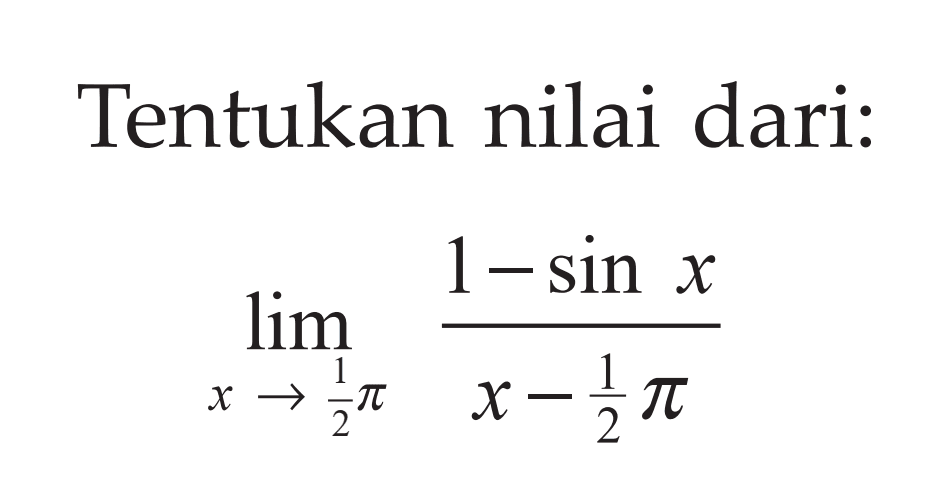 Tentukan nilai dari:

$\lim_{x \to \frac{1}{2}\pi} \frac{1-\sin x}{x-\frac{1}{2}\pi}$